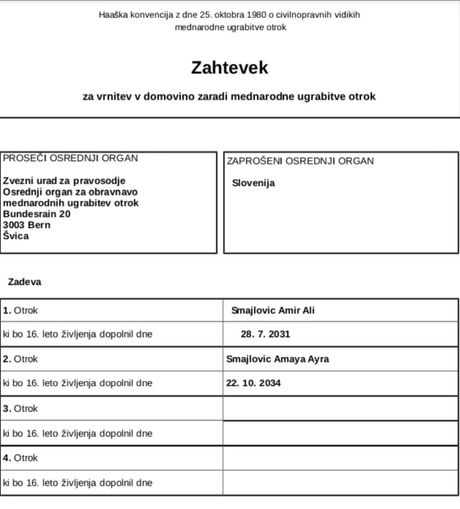 Haaška konvencija z dne 25. oktobra 1980 o civilnopravnih vidikih mednarodne ugrabitve otrok

Zahtevek

za vrnitev v domovino zaradi mednarodne ugrabitve otrok

PROSEČI OSREDNJI ORGAN

Zvezni urad za pravosodje
Osrednji organ za obravnavo mednarodnih ugrabitev otrok
Bundesrain 20
3003 Bern
Švica

ZAPROŠENI OSREDNJI ORGAN

Slovenija

Zadeva

| | |
|---|---|
| 1. Otrok | Smajlovic Amir Ali |
| ki bo 16. leto življenja dopolnil dne | 28. 7. 2031 |
| 2. Otrok | Smajlovic Amaya Ayra |
| ki bo 16. leto življenja dopolnil dne | 22. 10. 2034 |
| 3. Otrok | |
| ki bo 16. leto življenja dopolnil dne | |
| 4. Otrok | |
| ki bo 16. leto življenja dopolnil dne | |